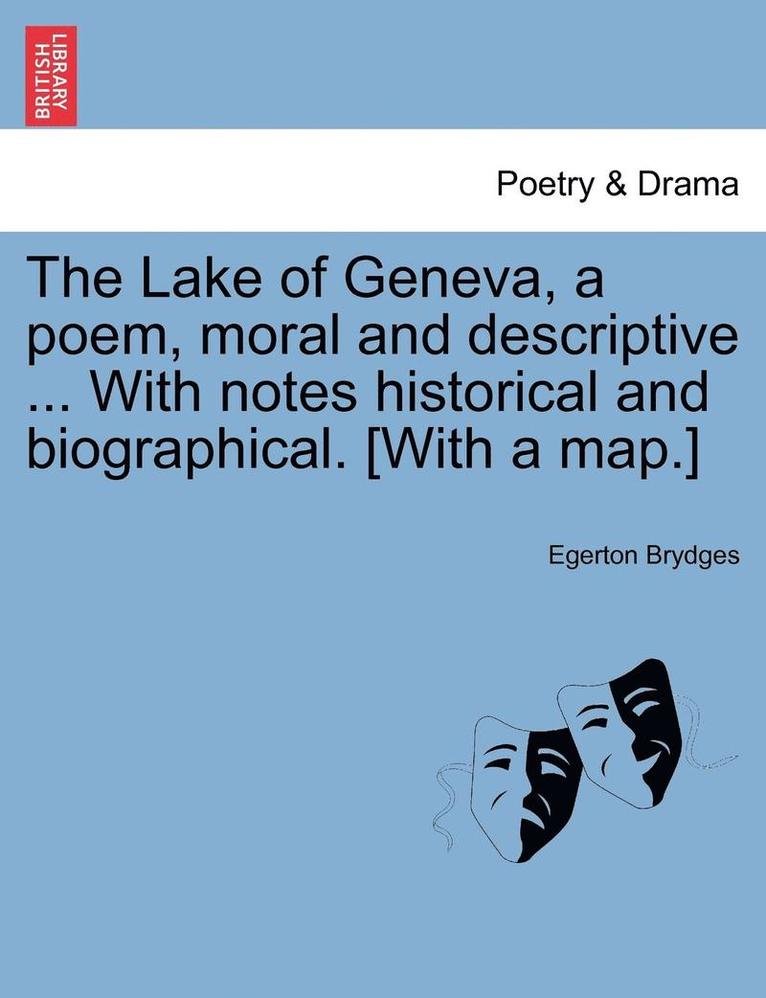 BRITISH LIBRARY

Poetry & Drama

The Lake of Geneva, a poem, moral and descriptive ... With notes historical and biographical. [With a map.]

Egerton Brydges